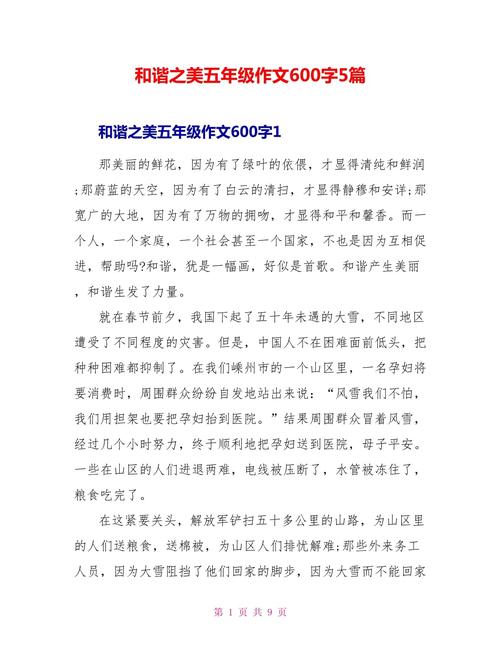 和谐之美五年级作文600字5篇

和谐之美五年级作文600字1

那美丽的鲜花，因为有了绿叶的依偎，才显得清纯和鲜润;那蔚蓝的天空，因为有了白云的清扫，才显得静穆和安详;那宽广的大地，因为有了万物的拥吻，才显得和平和馨香。而一个人，一个家庭，一个社会甚至一个国家，不也是因为互相促进，帮助吗?和谐，犹是一幅画，好似是首歌。和谐产生美丽，和谐生发了力量。

就在春节前夕，我国下起了五十年未遇的大雪，不同地区遭受了不同程度的灾害。但是，中国人不在困难面前低头，把种种困难都抑制了。在我们嵊州市的一个山区里，一名孕妇将要消费时，周围群众纷纷自发地站出来说：“风雪我们不怕，我们用担架也要把孕妇抬到医院。”结果周围群众冒着风雪，经过几个小时努力，终于顺利地把孕妇送到医院，母子平安。一些在山区的人们进退两难，电线被压断了，水管被冻住了，粮食吃完了。

在这紧要关头，解放军铲扫五十多公里的山路，为山区里的人们送粮食，送棉被，为山区人们排忧解难;那些外来务工人员，因为大雪阻挡了他们回家的脚步，因为大雪而不能回家

第 1 页 共 9 页